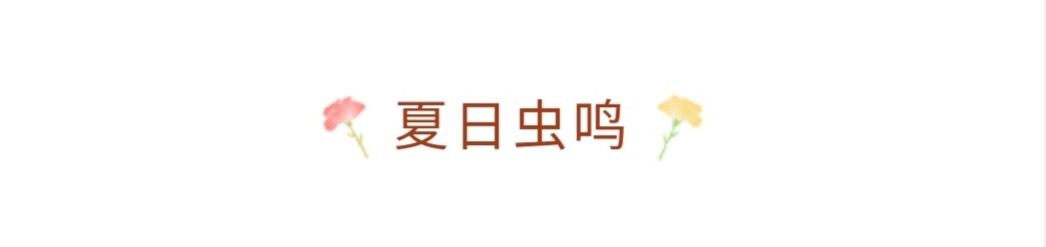 夏日虫鸣